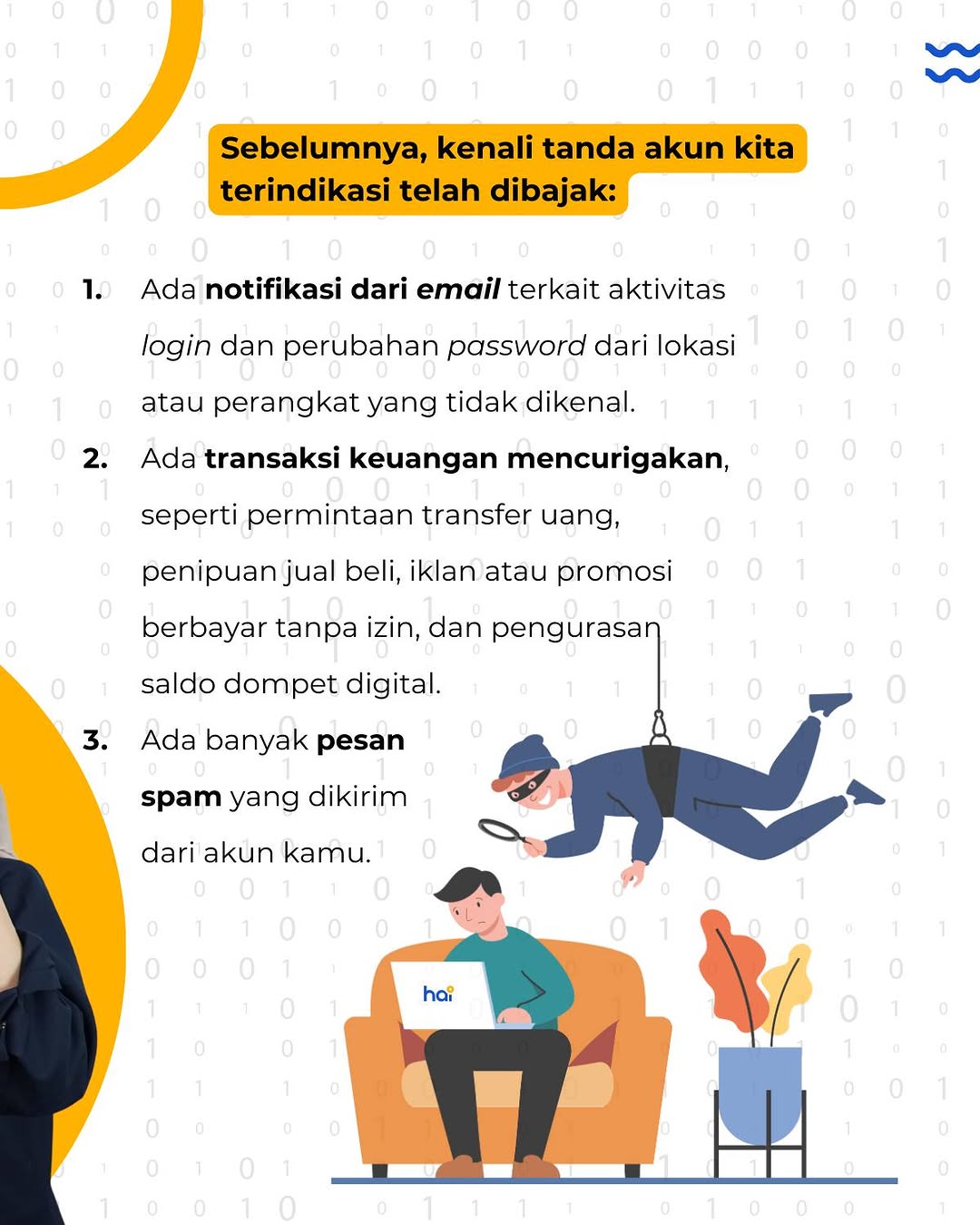 Sebelumnya, kenali tanda akun kita terindikasi telah dibajak:

1. Ada notifikasi dari email terkait aktivitas login dan perubahan password dari lokasi atau perangkat yang tidak dikenal.

2. Ada transaksi keuangan mencurigakan, seperti permintaan transfer uang, penipuan jual beli, iklan atau promosi berbayar tanpa izin, dan pengurasan saldo dompet digital.

3. Ada banyak pesan spam yang dikirim dari akun kamu.

hai